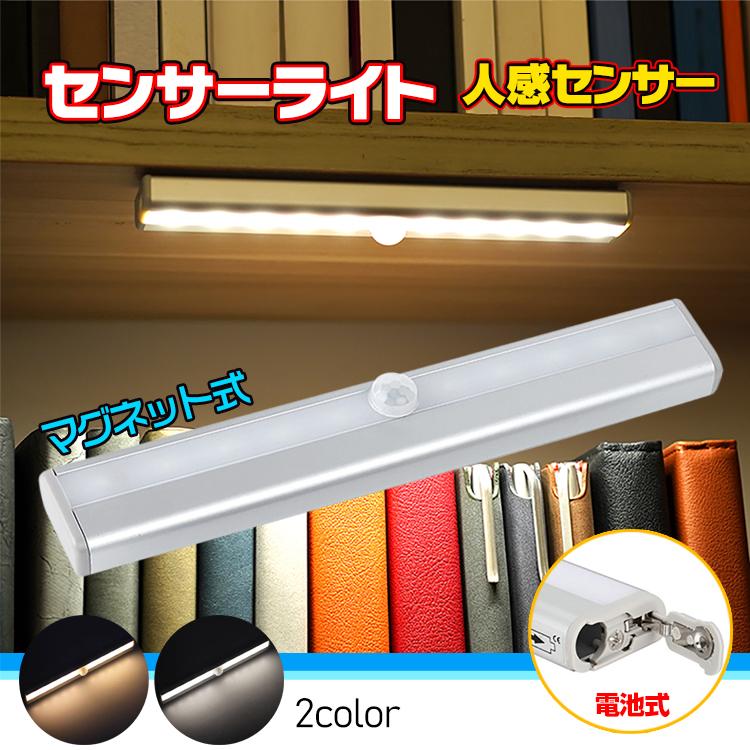 センサーライト 人感センサー

マグネット式

2color

電池式